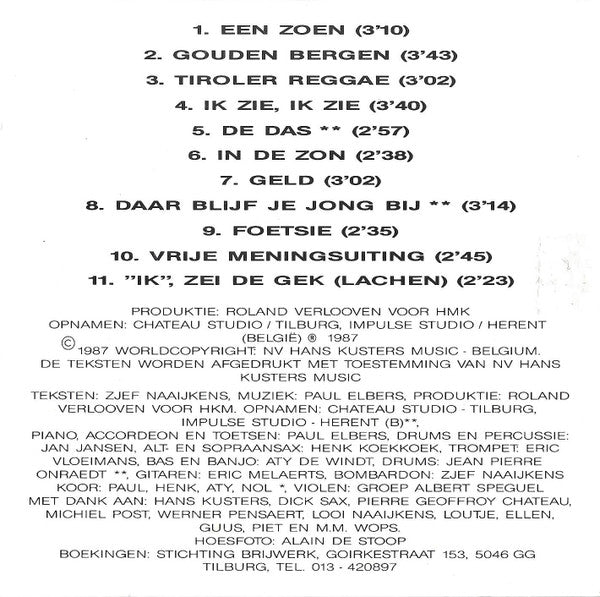 1. EEN ZOEN (3'10)
2. GOUDEN BERGEN (3'43)
3. TIROLER REGGAE (3'02)
4. IK ZIE, IK ZIE (3'40)
5. DE DAS ** (2'57)
6. IN DE ZON (2'38)
7. GELD (3'02)
8. DAAR BLIJF JE JONG BIJ ** (3'14)
9. FOETSIE (2'35)
10. VRIJE MENINGSUITING (2'45)
11. "IK", ZEI DE GEK (LACHEN) (2'23)

PRODUKTIE: ROLAND VERLOOVEN VOOR HMK
OPNAMEN: CHATEAU STUDIO / TILBURG, IMPULSE STUDIO / HERENT (BELGIË) ® 1987
© 1987 WORLDCOPYRIGHT: NV HANS KUSTERS MUSIC - BELGIUM.
DE TEKSTEN WORDEN AFGEDRUKT MET TOESTEMMING VAN NV HANS KUSTERS MUSIC

TEKSTEN: ZJEF NAAIJKENS, MUZIEK: PAUL ELBERS, PRODUKTIE: ROLAND VERLOOVEN VOOR HKM. OPNAMEN: CHATEAU STUDIO - TILBURG, IMPULSE STUDIO - HERENT (B)**.
PIANO, ACCORDEON EN TOETSEN: PAUL ELBERS, DRUMS EN PERCUSSIE: JAN JANSEN, ALT- EN SOPRAANSAX: HENK KOEKKOEK, TROMPET: ERIC VLOEIMANS, BAS EN BANJO: ATY DE WINDT, DRUMS: JEAN PIERRE ONRAEDT **, GITAREN: ERIC MELAERTS, BOMBARDON: ZJEF NAAIJKENS
KOOR: PAUL, HENK, ATY, NOL *, VIOLEN: GROEP ALBERT SPEGUEL
MET DANK AAN: HANS KUSTERS, DICK SAX, PIERRE GEOFFROY CHATEAU, MICHIEL POST, WERNER PENSAERT, LOOI NAAIJKENS, LOUTJE, ELLEN, GUUS, PIET EN M.M. WOPS.
HOESFOTO: ALAIN DE STOOP
BOEKINGEN: STICHTING BRIJWERK, GOIRKESTRAAT 153, 5046 GG TILBURG, TEL. 013 - 420897